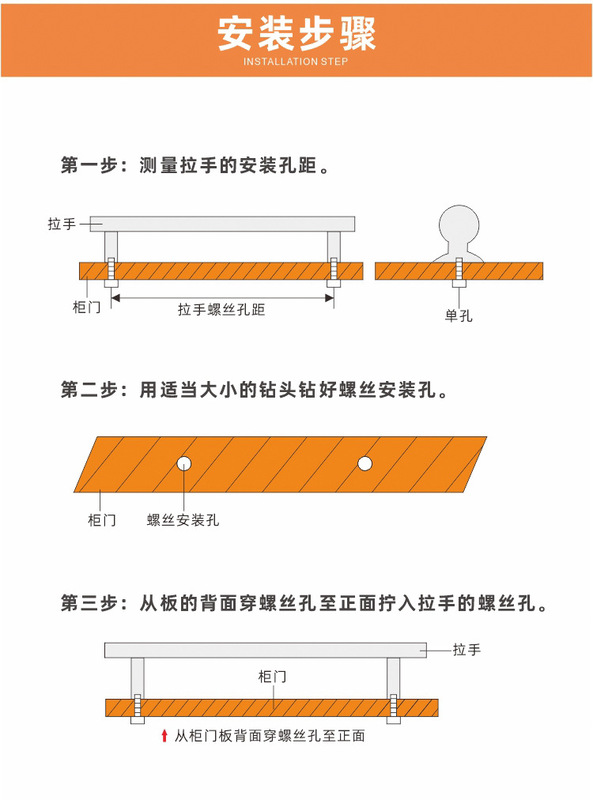 安装步骤
INSTALLATION STEP

第一步：测量拉手的安装孔距。

拉手

柜门

拉手螺丝孔距

单孔

第二步：用适当大小的钻头钻好螺丝安装孔。

柜门

螺丝安装孔

第三步：从板的背面穿螺丝孔至正面拧入拉手的螺丝孔。

拉手

柜门

从柜门板背面穿螺丝孔至正面